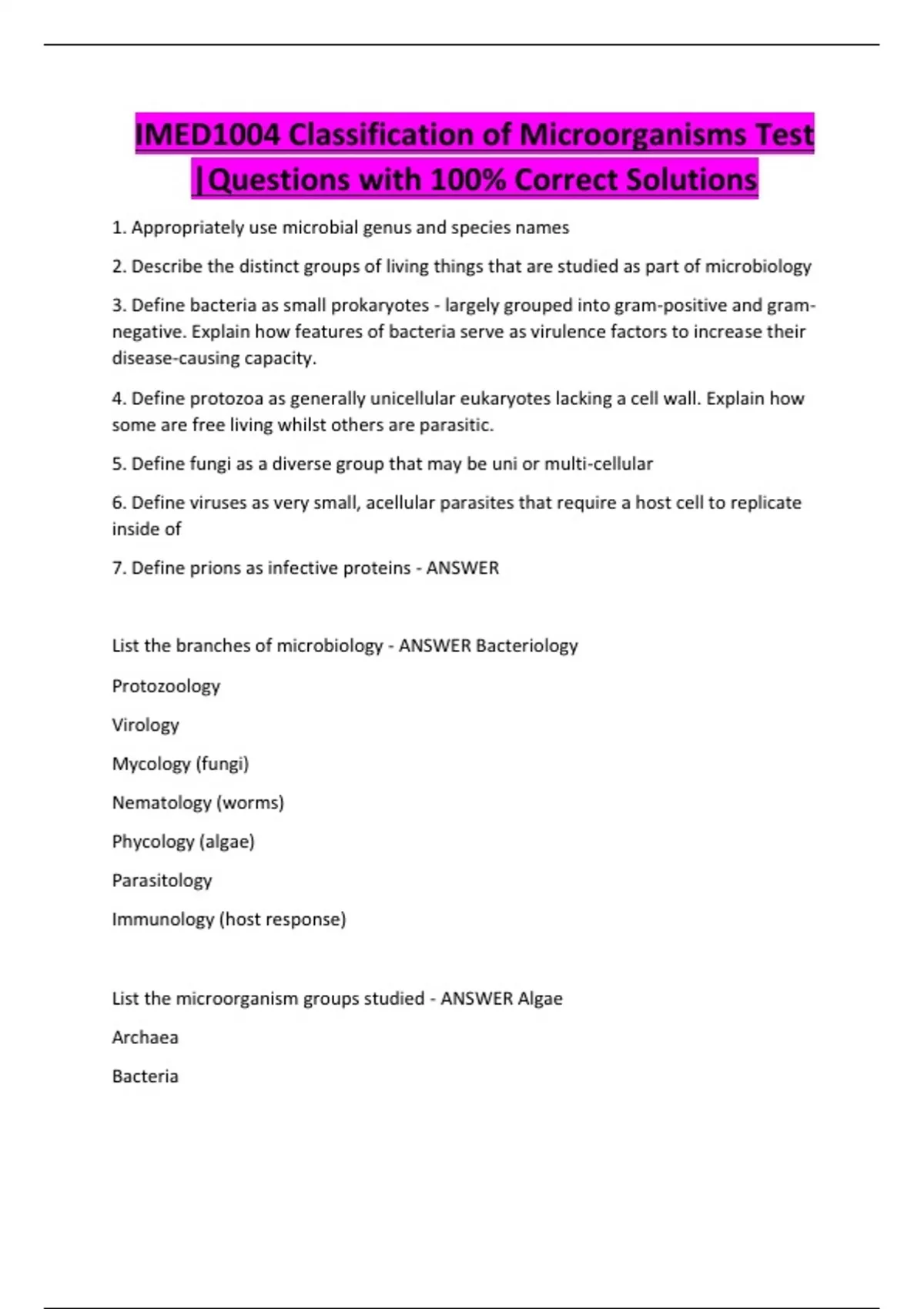 IMED1004 Classification of Microorganisms Test |Questions with 100% Correct Solutions

1. Appropriately use microbial genus and species names

2. Describe the distinct groups of living things that are studied as part of microbiology

3. Define bacteria as small prokaryotes - largely grouped into gram-positive and gram-negative. Explain how features of bacteria serve as virulence factors to increase their disease-causing capacity.

4. Define protozoa as generally unicellular eukaryotes lacking a cell wall. Explain how some are free living whilst others are parasitic.

5. Define fungi as a diverse group that may be uni or multi-cellular

6. Define viruses as very small, acellular parasites that require a host cell to replicate inside of

7. Define prions as infective proteins - ANSWER

List the branches of microbiology - ANSWER Bacteriology

Protozoology

Virology

Mycology (fungi)

Nematology (worms)

Phycology (algae)

Parasitology

Immunology (host response)

List the microorganism groups studied - ANSWER Algae

Archaea

Bacteria